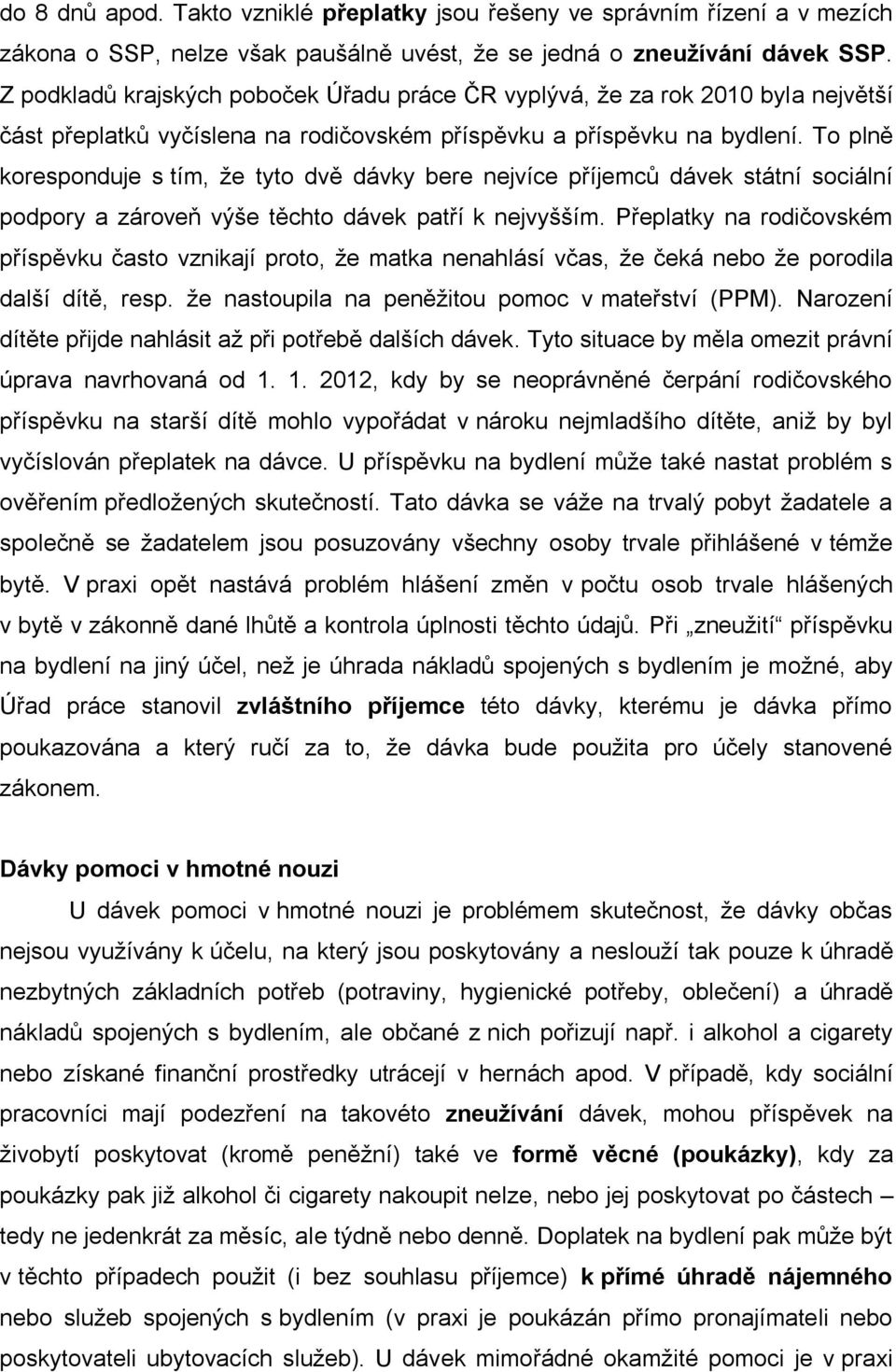 do 8 dnů apod. Takto vzniklé přeplatky jsou řešeny ve správním řízení a v mezích zákona o SSP, nelze však paušálně uvést, že se jedná o zneužívání dávek SSP. Z podkladů krajských poboček Úřadu práce ČR vyplývá, že za rok 2010 byla největší část přeplatků vyčíslena na rodičovském příspěvku a příspěvku na bydlení. To plně koresponduje s tím, že tyto dvě dávky bere nejvíce příjemců dávek státní sociální podpory a zároveň výše těchto dávek patří k nejvyšším. Přeplatky na rodičovském příspěvku často vznikají proto, že matka nenahlásí včas, že čeká nebo že porodila další dítě, resp. že nastoupila na peněžitou pomoc v mateřství (PPM). Narození dítěte přijde nahlásit až při potřebě dalších dávek. Tyto situace by měla omezit právní úprava navrhovaná od 1. 1. 2012, kdy by se neoprávněné čerpání rodičovského příspěvku na starší dítě mohlo vypořádat v nároku nejmladšího dítěte, aniž by byl vyčíslován přeplatek na dávce. U příspěvku na bydlení může také nastat problém s ověřením předložených skutečností. Tato dávka se váže na trvalý pobyt žadatele a společně se žadatelem jsou posuzovány všechny osoby trvale přihlášené v témže bytě. V praxi opět nastává problém hlášení změn v počtu osob trvale hlášených v bytě v zákonně dané lhůtě a kontrola úplnosti těchto údajů. Při „zneužití“ příspěvku na bydlení na jiný účel, než je úhrada nákladů spojených s bydlením je možné, aby Úřad práce stanovil zvláštního příjemce této dávky, kterému je dávka přímo poukazována a který ručí za to, že dávka bude použita pro účely stanovené zákonem.

Dávky pomoci v hmotné nouzi

U dávek pomoci v hmotné nouzi je problémem skutečnost, že dávky občas nejsou využívány k účelu, na který jsou poskytovány a neslouží tak pouze k úhradě nezbytných základních potřeb (potraviny, hygienické potřeby, oblečení) a úhradě nákladů spojených s bydlením, ale občané z nich pořizují např. i alkohol a cigarety nebo získané finanční prostředky utrácejí v hernách apod. V případě, kdy sociální pracovníci mají podezření na takovéto zneužívání dávek, mohou příspěvek na živobytí poskytovat (kromě peněžní) také ve formě věcné (poukázky), kdy za poukázky pak již alkohol či cigarety nakoupit nelze, nebo jej poskytovat po částech – tedy ne jedenkrát za měsíc, ale týdně nebo denně. Doplatek na bydlení pak může být v těchto případech použit (i bez souhlasu příjemce) k přímé úhradě nájemného nebo služeb spojených s bydlením (v praxi je poukázán přímo pronajímateli nebo poskytovateli ubytovacích služeb). U dávek mimořádné okamžité pomoci je v praxi